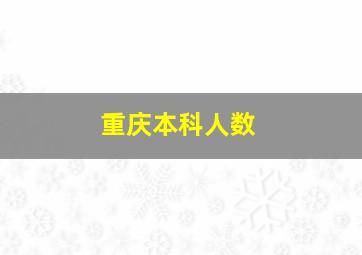 重庆本科人数